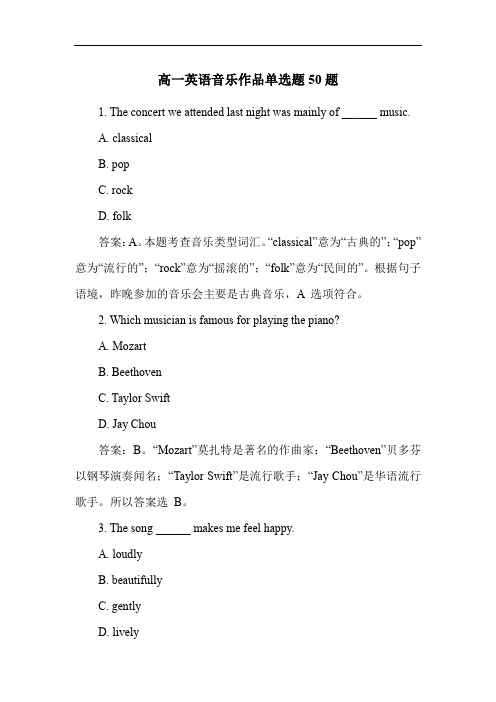 高一英语音乐作品单选题 50 题

1. The concert we attended last night was mainly of ______ music.

A. classical

B. pop

C. rock

D. folk

答案：A。本题考查音乐类型词汇。“classical”意为“古典的”；“pop”意为“流行的”；“rock”意为“摇滚的”；“folk”意为“民间的”。根据句子语境，昨晚参加的音乐会主要是古典音乐，A 选项符合。

2. Which musician is famous for playing the piano?

A. Mozart

B. Beethoven

C. Taylor Swift

D. Jay Chou

答案：B。“Mozart”莫扎特是著名的作曲家；“Beethoven”贝多芬以钢琴演奏闻名；“Taylor Swift”是流行歌手；“Jay Chou”是华语流行歌手。所以答案选 B。

3. The song ______ makes me feel happy.

A. loudly

B. beautifully

C. gently

D. lively